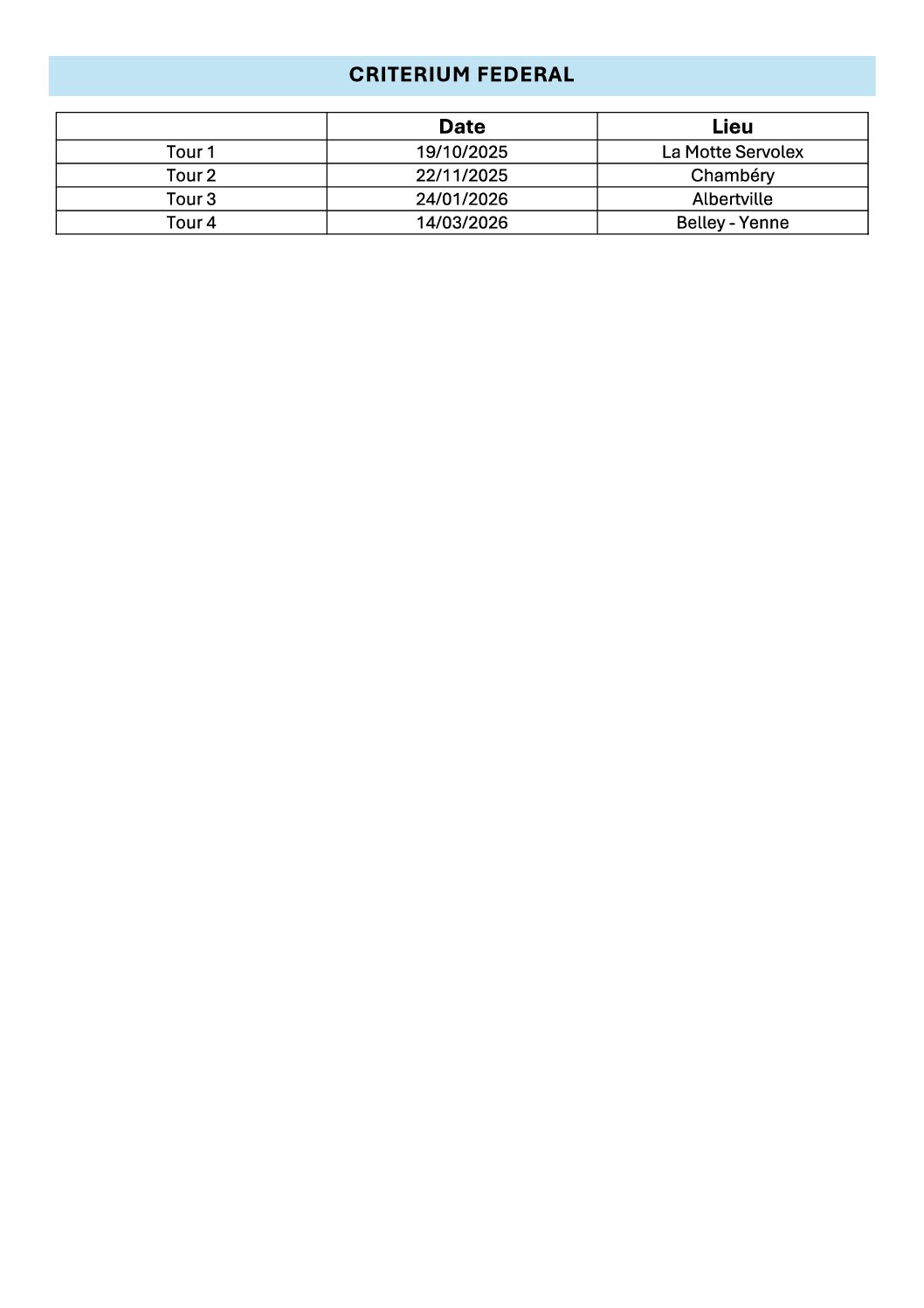 CRITERIUM FEDERAL

|  | Date | Lieu |
|---|---|---|
| Tour 1 | 19/10/2025 | La Motte Servolex |
| Tour 2 | 22/11/2025 | Chambéry |
| Tour 3 | 24/01/2026 | Albertville |
| Tour 4 | 14/03/2026 | Belley - Yenne |